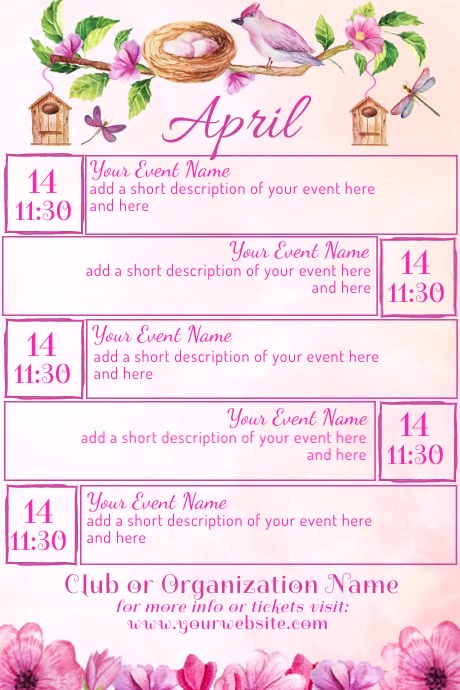 April

14
11:30

Your Event Name
add a short description of your event here and here

Your Event Name
add a short description of your event here and here

14
11:30

14
11:30

Your Event Name
add a short description of your event here and here

Your Event Name
add a short description of your event here and here

14
11:30

14
11:30

Your Event Name
add a short description of your event here and here

Club or Organization Name
for more info or tickets visit:
www.yourwebsite.com